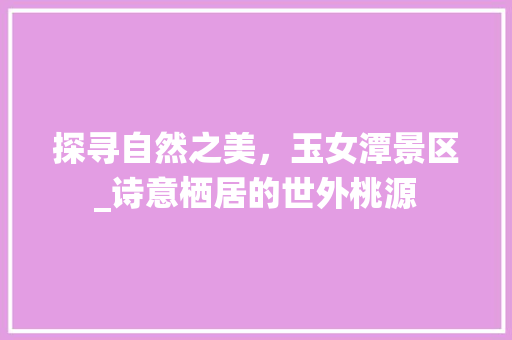 探寻自然之美，玉女潭景区_诗意栖居的世外桃源